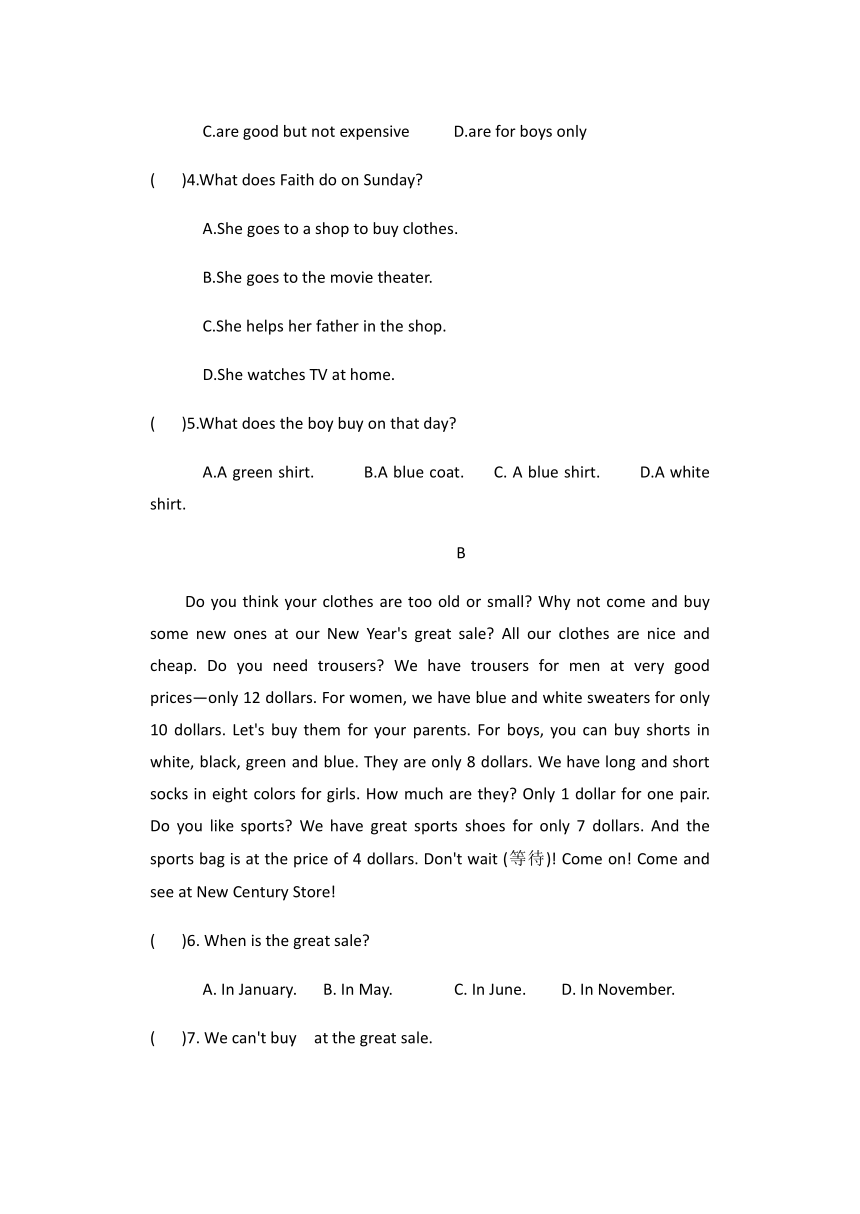 C.are good but not expensive D.are for boys only

( )4.What does Faith do on Sunday?

A.She goes to a shop to buy clothes.

B.She goes to the movie theater.

C.She helps her father in the shop.

D.She watches TV at home.

( )5.What does the boy buy on that day?

A.A green shirt. B.A blue coat. C. A blue shirt. D.A white shirt.

B

Do you think your clothes are too old or small? Why not come and buy some new ones at our New Year's great sale? All our clothes are nice and cheap. Do you need trousers? We have trousers for men at very good prices—only 12 dollars. For women, we have blue and white sweaters for only 10 dollars. Let's buy them for your parents. For boys, you can buy shorts in white, black, green and blue. They are only 8 dollars. We have long and short socks in eight colors for girls. How much are they? Only 1 dollar for one pair. Do you like sports? We have great sports shoes for only 7 dollars. And the sports bag is at the price of 4 dollars. Don't wait (等待)! Come on! Come and see at New Century Store!

( )6. When is the great sale?

A. In January. B. In May. C. In June. D. In November.

( )7. We can't buy at the great sale.